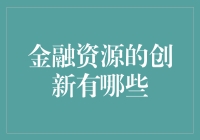 金融资源的创新有哪些